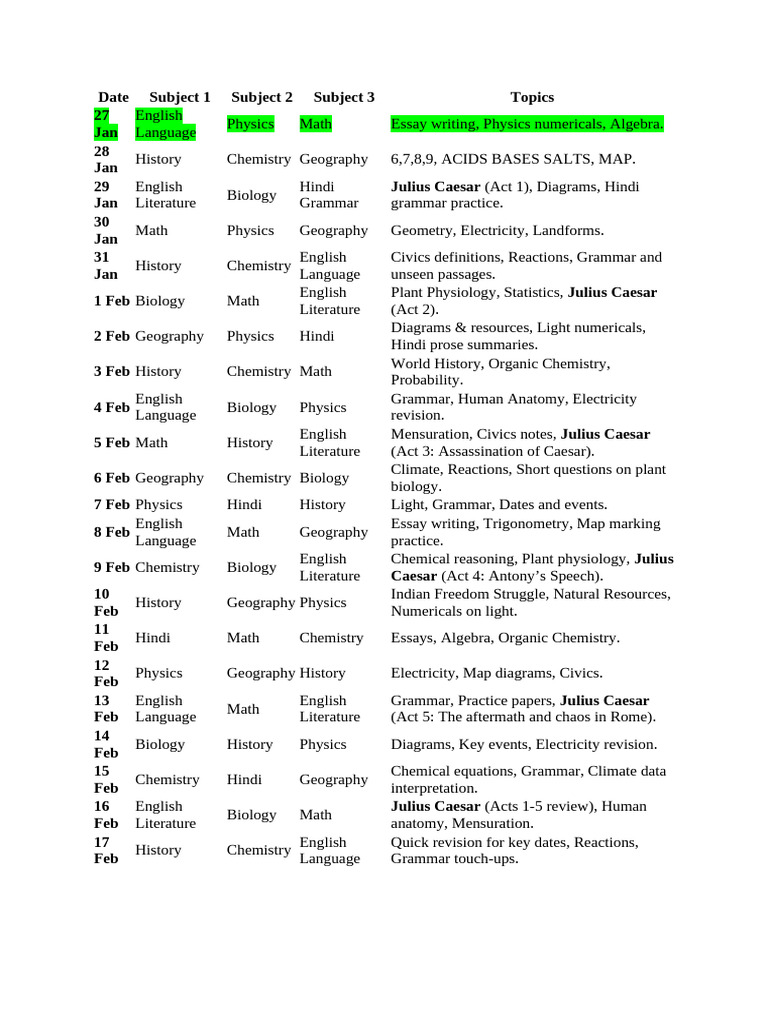 | Date | Subject 1 | Subject 2 | Subject 3 | Topics |
|---|---|---|---|---|
| 27 Jan | English Language | Physics | Math | Essay writing, Physics numericals, Algebra. |
| 28 Jan | History | Chemistry | Geography | 6,7,8,9, ACIDS BASES SALTS, MAP. |
| 29 Jan | English Literature | Biology | Hindi Grammar | Julius Caesar (Act 1), Diagrams, Hindi grammar practice. |
| 30 Jan | Math | Physics | Geography | Geometry, Electricity, Landforms. |
| 31 Jan | History | Chemistry | English Language | Civics definitions, Reactions, Grammar and unseen passages. |
| 1 Feb | Biology | Math | English Literature | Plant Physiology, Statistics, Julius Caesar (Act 2). |
| 2 Feb | Geography | Physics | Hindi | Diagrams & resources, Light numericals, Hindi prose summaries. |
| 3 Feb | History | Chemistry | Math | World History, Organic Chemistry, Probability. |
| 4 Feb | English Language | Biology | Physics | Grammar, Human Anatomy, Electricity revision. |
| 5 Feb | Math | History | English Literature | Mensuration, Civics notes, Julius Caesar (Act 3: Assassination of Caesar). |
| 6 Feb | Geography | Chemistry | Biology | Climate, Reactions, Short questions on plant biology. |
| 7 Feb | Physics | Hindi | History | Light, Grammar, Dates and events. |
| 8 Feb | English Language | Math | Geography | Essay writing, Trigonometry, Map marking practice. |
| 9 Feb | Chemistry | Biology | English Literature | Chemical reasoning, Plant physiology, Julius Caesar (Act 4: Antony's Speech). |
| 10 Feb | History | Geography | Physics | Indian Freedom Struggle, Natural Resources, Numericals on light. |
| 11 Feb | Hindi | Math | Chemistry | Essays, Algebra, Organic Chemistry. |
| 12 Feb | Physics | Geography | History | Electricity, Map diagrams, Civics. |
| 13 Feb | English Language | Math | English Literature | Grammar, Practice papers, Julius Caesar (Act 5: The aftermath and chaos in Rome). |
| 14 Feb | Biology | History | Physics | Diagrams, Key events, Electricity revision. |
| 15 Feb | Chemistry | Hindi | Geography | Chemical equations, Grammar, Climate data interpretation. |
| 16 Feb | English Literature | Biology | Math | Julius Caesar (Acts 1-5 review), Human anatomy, Mensuration. |
| 17 Feb | History | Chemistry | English Language | Quick revision for key dates, Reactions, Grammar touch-ups. |